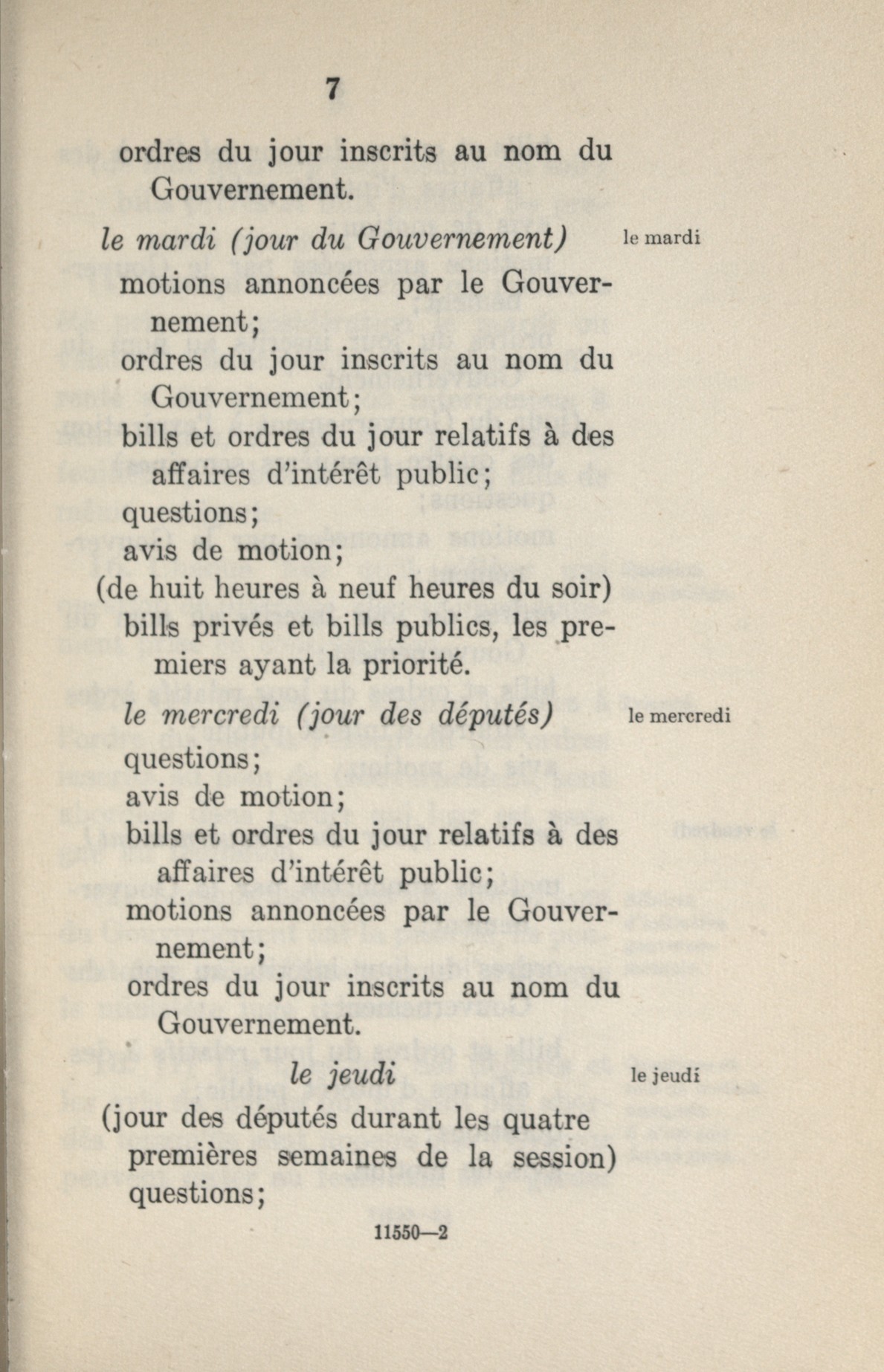 7

ordres du jour inscrits au nom du Gouvernement.

le mardi (jour du Gouvernement)

le mardi

motions annoncées par le Gouvernement;

ordres du jour inscrits au nom du Gouvernement;

bills et ordres du jour relatifs à des affaires d'intérêt public;

questions;

avis de motion;

(de huit heures à neuf heures du soir)

bills privés et bills publics, les premiers ayant la priorité.

le mercredi (jour des députés)

le mercredi

questions;

avis de motion;

bills et ordres du jour relatifs à des affaires d'intérêt public;

motions annoncées par le Gouvernement;

ordres du jour inscrits au nom du Gouvernement.

le jeudi

le jeudi

(jour des députés durant les quatre premières semaines de la session)

questions;

11550—2